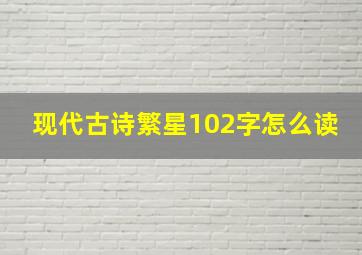 现代古诗繁星102字怎么读